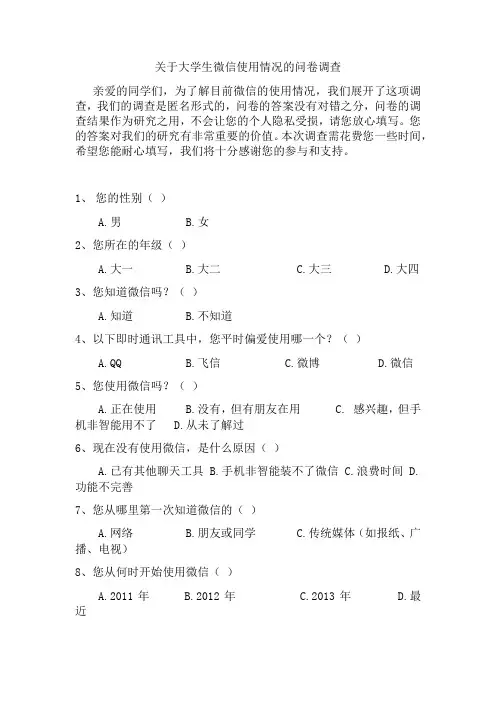 关于大学生微信使用情况的问卷调查

亲爱的同学们，为了解目前微信的使用情况，我们展开了这项调查，我们的调查是匿名形式的，问卷的答案没有对错之分，问卷的调查结果作为研究之用，不会让您的个人隐私受损，请您放心填写。您的答案对我们的研究有非常重要的价值。本次调查需花费您一些时间，希望您能耐心填写，我们将十分感谢您的参与和支持。

1、 您的性别（ ）

A.男 B.女

2、您所在的年级（ ）

A.大一 B.大二 C.大三 D.大四

3、您知道微信吗？（ ）

A.知道 B.不知道

4、以下即时通讯工具中，您平时偏爱使用哪一个？（ ）

A.QQ B.飞信 C.微博 D.微信

5、您使用微信吗？（ ）

A.正在使用 B.没有，但有朋友在用 C. 感兴趣，但手机非智能用不了 D.从未了解过

6、现在没有使用微信，是什么原因（ ）

A.已有其他聊天工具 B.手机非智能装不了微信 C.浪费时间 D.功能不完善

7、您从哪里第一次知道微信的（ ）

A.网络 B.朋友或同学 C.传统媒体（如报纸、广播、电视）

8、您从何时开始使用微信（ ）

A.2011 年 B.2012 年 C.2013 年 D.最近